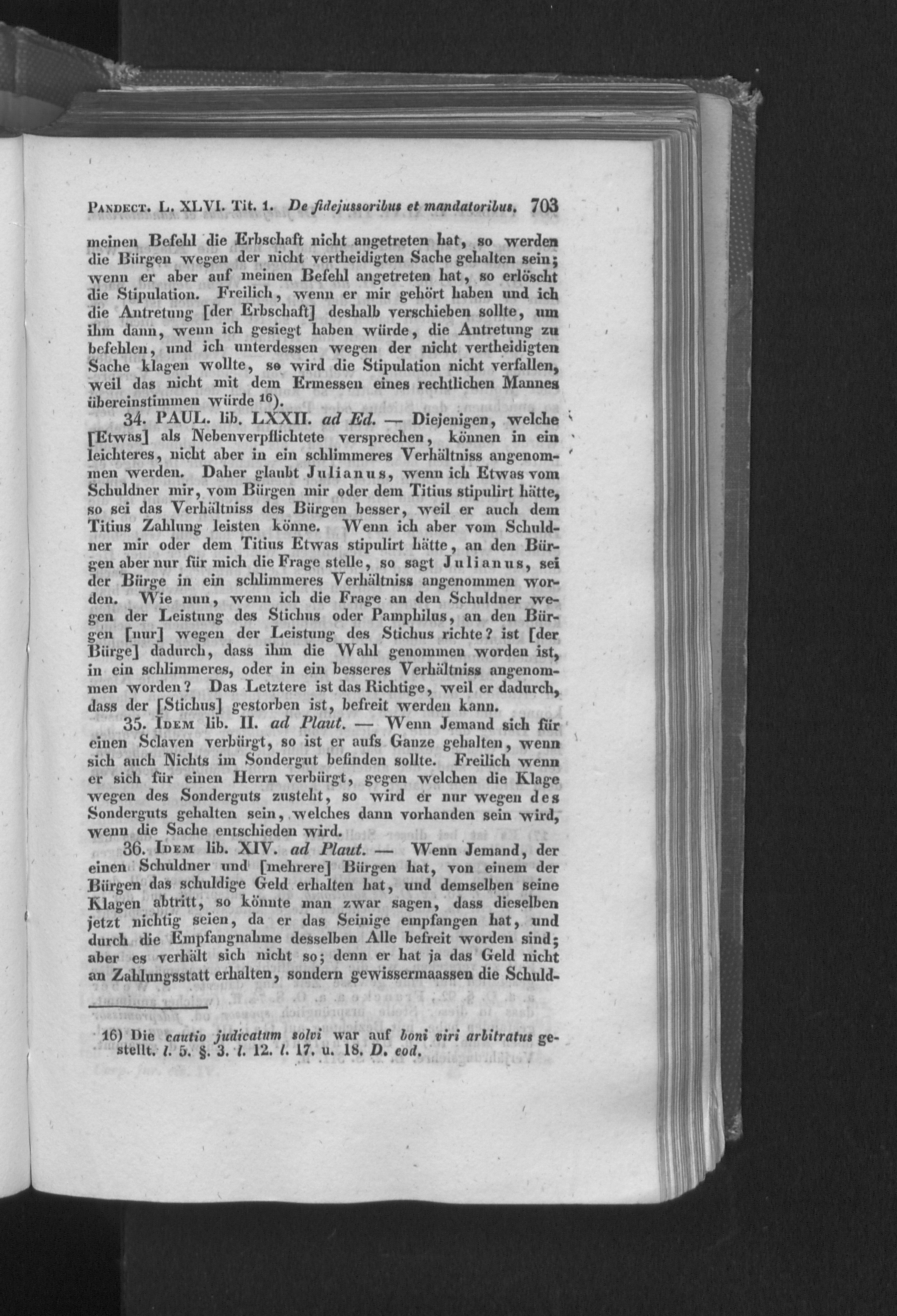 Pandect. L. XLVI. Tit. 1. De fidejussoribus et mandatoribus. 703

meinen Befehl die Erbschaft nicht angetreten hat, so werden die Bürgen wegen der nicht vertheidigten Sache gehalten sein; wenn er aber auf meinen Befehl angetreten hat, so erlöscht die Stipulation. Freilich, wenn er mir gehört haben und ich die Antretung [der Erbschaft] deshalb verschieben sollte, um ihm dann, wenn ich gesiegt haben würde, die Antretung zu befehlen, und ich unterdessen wegen der nicht vertheidigten Sache klagen wollte, so wird die Stipulation nicht verfallen, weil das nicht mit dem Ermessen eines rechtlichen Mannes übereinstimmen würde $^{16}$).

34. PAUL. lib. LXXII. ad Ed. — Diejenigen, welche [Etwas] als Nebenverpflichtete versprechen, können in ein leichteres, nicht aber in ein schlimmeres Verhältniss angenommen werden. Daher glaubt Julianus, wenn ich Etwas vom Schuldner mir, vom Bürgen mir oder dem Titius stipulirt hätte, so sei das Verhältniss des Bürgen besser, weil er auch dem Titius Zahlung leisten könne. Wenn ich aber vom Schuldner mir oder dem Titius Etwas stipulirt hätte, an den Bürgen aber nur für mich die Frage stelle, so sagt Julianus, sei der Bürge in ein schlimmeres Verhältniss angenommen worden. Wie nun, wenn ich die Frage an den Schuldner wegen der Leistung des Stichus oder Pamphilus, an den Bürgen [nur] wegen der Leistung des Stichus richte? ist [der Bürge] dadurch, dass ihm die Wahl genommen worden ist, in ein schlimmeres, oder in ein besseres Verhältniss angenommen worden? Das Letztere ist das Richtige, weil er dadurch, dass der [Stichus] gestorben ist, befreit werden kann.

35. Idem lib. II. ad Plaut. — Wenn Jemand sich für einen Sclaven verbürgt, so ist er aufs Ganze gehalten, wenn sich auch Nichts im Sondergut befinden sollte. Freilich wenn er sich für einen Herrn verbürgt, gegen welchen die Klage wegen des Sonderguts zusteht, so wird er nur wegen des Sonderguts gehalten sein, welches dann vorhanden sein wird, wenn die Sache entschieden wird.

36. Idem lib. XIV. ad Plaut. — Wenn Jemand, der einen Schuldner und [mehrere] Bürgen hat, von einem der Bürgen das schuldige Geld erhalten hat, und demselben seine Klagen abtritt, so könnte man zwar sagen, dass dieselben jetzt nichtig seien, da er das Seinige empfangen hat, und durch die Empfangnahme desselben Alle befreit worden sind; aber es verhält sich nicht so; denn er hat ja das Geld nicht an Zahlungsstatt erhalten, sondern gewissermaassen die Schuld-

16) Die cautio judicatum solvi war auf boni viri arbitratus gestellt. l. 5. §. 3. l. 12. l. 17. u. 18. D. eod.